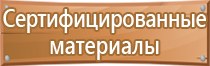 Сертифицированные материалы